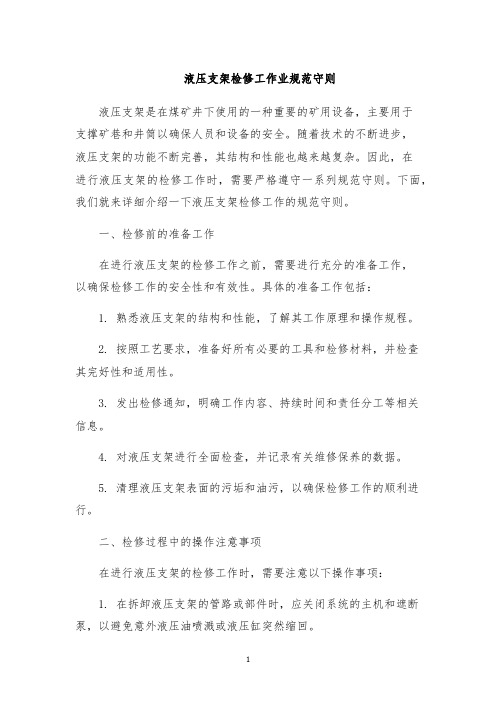 液压支架检修工作业规范守则

液压支架是在煤矿井下使用的一种重要的矿用设备，主要用于支撑矿巷和井筒以确保人员和设备的安全。随着技术的不断进步，液压支架的功能不断完善，其结构和性能也越来越复杂。因此，在进行液压支架的检修工作时，需要严格遵守一系列规范守则。下面，我们就来详细介绍一下液压支架检修工作的规范守则。

一、检修前的准备工作

在进行液压支架的检修工作之前，需要进行充分的准备工作，以确保检修工作的安全性和有效性。具体的准备工作包括：

1. 熟悉液压支架的结构和性能，了解其工作原理和操作规程。

2. 按照工艺要求，准备好所有必要的工具和检修材料，并检查其完好性和适用性。

3. 发出检修通知，明确工作内容、持续时间和责任分工等相关信息。

4. 对液压支架进行全面检查，并记录有关维修保养的数据。

5. 清理液压支架表面的污垢和油污，以确保检修工作的顺利进行。

二、检修过程中的操作注意事项

在进行液压支架的检修工作时，需要注意以下操作事项：

1. 在拆卸液压支架的管路或部件时，应关闭系统的主机和遮断泵，以避免意外液压油喷溅或液压缸突然缩回。

1